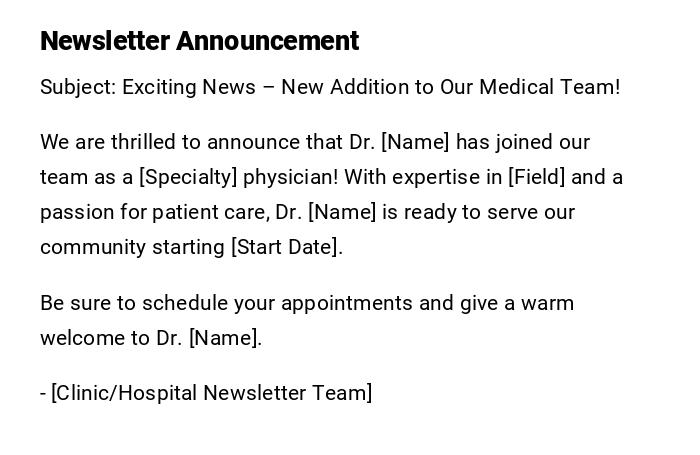 Newsletter Announcement

Subject: Exciting News – New Addition to Our Medical Team!

We are thrilled to announce that Dr. [Name] has joined our team as a [Specialty] physician! With expertise in [Field] and a passion for patient care, Dr. [Name] is ready to serve our community starting [Start Date].

Be sure to schedule your appointments and give a warm welcome to Dr. [Name].

- [Clinic/Hospital Newsletter Team]